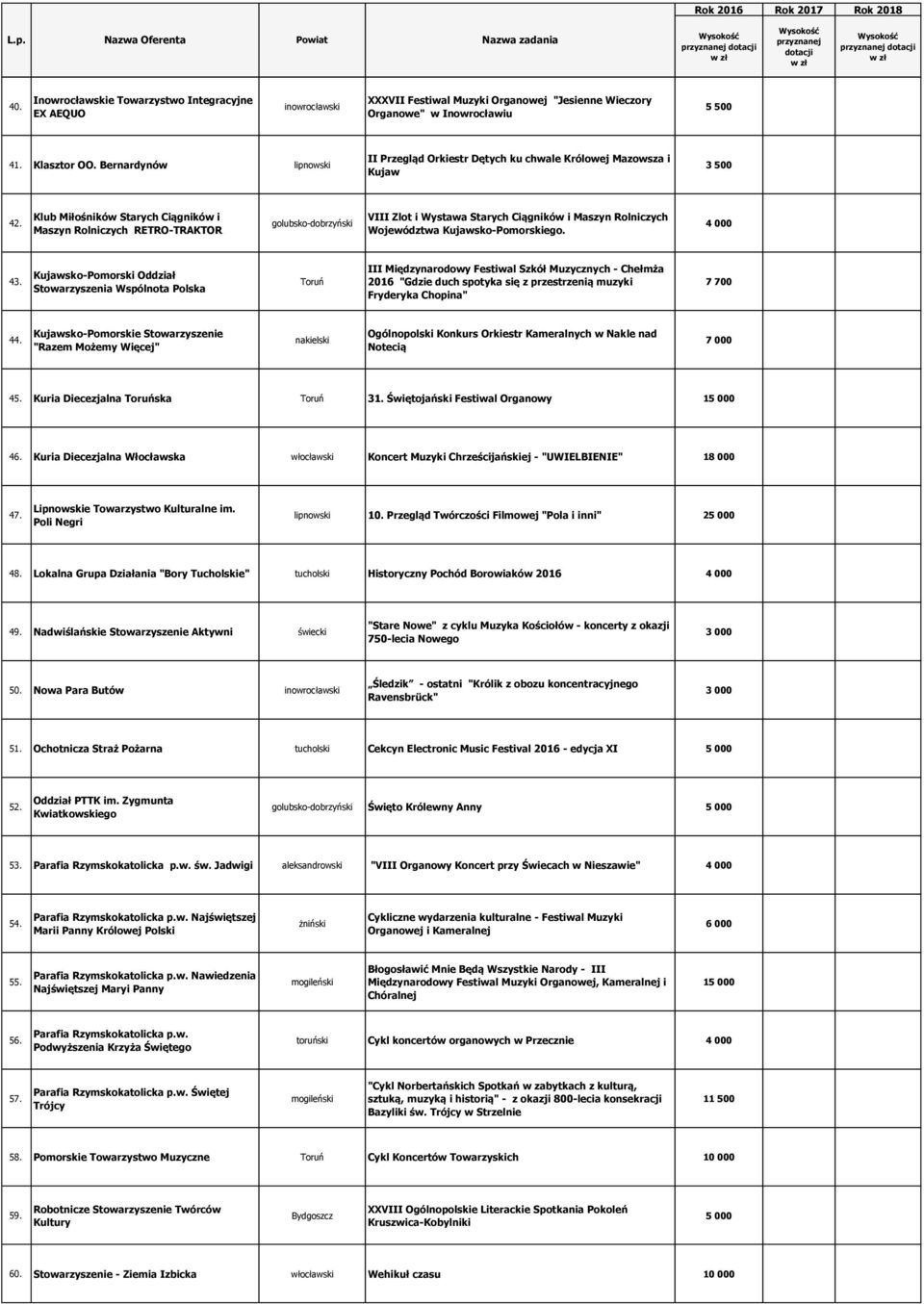 | L.p. | Nazwa Oferenta | Powiat | Nazwa zadania | Rok 2016 Wysokość przyznanej dotacji w zł | Rok 2017 Wysokość przyznanej dotacji w zł | Rok 2018 Wysokość przyznanej dotacji w zł |
|---|---|---|---|---|---|---|
| 40. | Inowrocławskie Towarzystwo Integracyjne EX AEQUO | inowrocławski | XXXVII Festiwal Muzyki Organowej "Jesienne Wieczory Organowe" w Inowrocławiu | 5 500 | | |
| 41. | Klasztor OO. Bernardynów | lipnowski | II Przegląd Orkiestr Dętych ku chwale Królowej Mazowsza i Kujaw | 3 500 | | |
| 42. | Klub Miłośników Starych Ciągników i Maszyn Rolniczych RETRO-TRAKTOR | golubsko-dobrzyński | VIII Zlot i Wystawa Starych Ciągników i Maszyn Rolniczych Województwa Kujawsko-Pomorskiego. | 4 000 | | |
| 43. | Kujawsko-Pomorski Oddział Stowarzyszenia Wspólnota Polska | Toruń | III Międzynarodowy Festiwal Szkół Muzycznych - Chełmża 2016 "Gdzie duch spotyka się z przestrzenią muzyki Fryderyka Chopina" | 7 700 | | |
| 44. | Kujawsko-Pomorskie Stowarzyszenie "Razem Możemy Więcej" | nakielski | Ogólnopolski Konkurs Orkiestr Kameralnych w Nakle nad Notecią | 7 000 | | |
| 45. | Kuria Diecezjalna Toruńska | Toruń | 31. Świętojański Festiwal Organowy | 15 000 | | |
| 46. | Kuria Diecezjalna Włocławska | włocławski | Koncert Muzyki Chrześcijańskiej - "UWIELBIENIE" | 18 000 | | |
| 47. | Lipnowskie Towarzystwo Kulturalne im. Poli Negri | lipnowski | 10. Przegląd Twórczości Filmowej "Pola i inni" | 25 000 | | |
| 48. | Lokalna Grupa Działania "Bory Tucholskie" | tucholski | Historyczny Pochód Borowiaków 2016 | 4 000 | | |
| 49. | Nadwiślańskie Stowarzyszenie Aktywni | świecki | "Stare Nowe" z cyklu Muzyka Kościołów - koncerty z okazji 750-lecia Nowego | 3 000 | | |
| 50. | Nowa Para Butów | inowrocławski | „Śledzik" - ostatni "Królik z obozu koncentracyjnego Ravensbrück" | 3 000 | | |
| 51. | Ochotnicza Straż Pożarna | tucholski | Cekcyn Electronic Music Festival 2016 - edycja XI | 5 000 | | |
| 52. | Oddział PTTK im. Zygmunta Kwiatkowskiego | golubsko-dobrzyński | Święto Królewny Anny | 5 000 | | |
| 53. | Parafia Rzymskokatolicka p.w. św. Jadwigi | aleksandrowski | "VIII Organowy Koncert przy Świecach w Nieszawie" | 4 000 | | |
| 54. | Parafia Rzymskokatolicka p.w. Najświętszej Marii Panny Królowej Polski | żniński | Cykliczne wydarzenia kulturalne - Festiwal Muzyki Organowej i Kameralnej | 6 000 | | |
| 55. | Parafia Rzymskokatolicka p.w. Nawiedzenia Najświętszej Maryi Panny | mogileński | Błogosławić Mnie Będą Wszystkie Narody - III Międzynarodowy Festiwal Muzyki Organowej, Kameralnej i Chóralnej | 15 000 | | |
| 56. | Parafia Rzymskokatolicka p.w. Podwyższenia Krzyża Świętego | toruński | Cykl koncertów organowych w Przecznie | 4 000 | | |
| 57. | Parafia Rzymskokatolicka p.w. Świętej Trójcy | mogileński | "Cykl Norbertańskich Spotkań w zabytkach z kulturą, sztuką, muzyką i historią" - z okazji 800-lecia konsekracji Bazyliki św. Trójcy w Strzelnie | 11 500 | | |
| 58. | Pomorskie Towarzystwo Muzyczne | Toruń | Cykl Koncertów Towarzyskich | 10 000 | | |
| 59. | Robotnicze Stowarzyszenie Twórców Kultury | Bydgoszcz | XXVIII Ogólnopolskie Literackie Spotkania Pokoleń Kruszwica-Kobylniki | 5 000 | | |
| 60. | Stowarzyszenie - Ziemia Izbicka | włocławski | Wehikuł czasu | 10 000 | | |